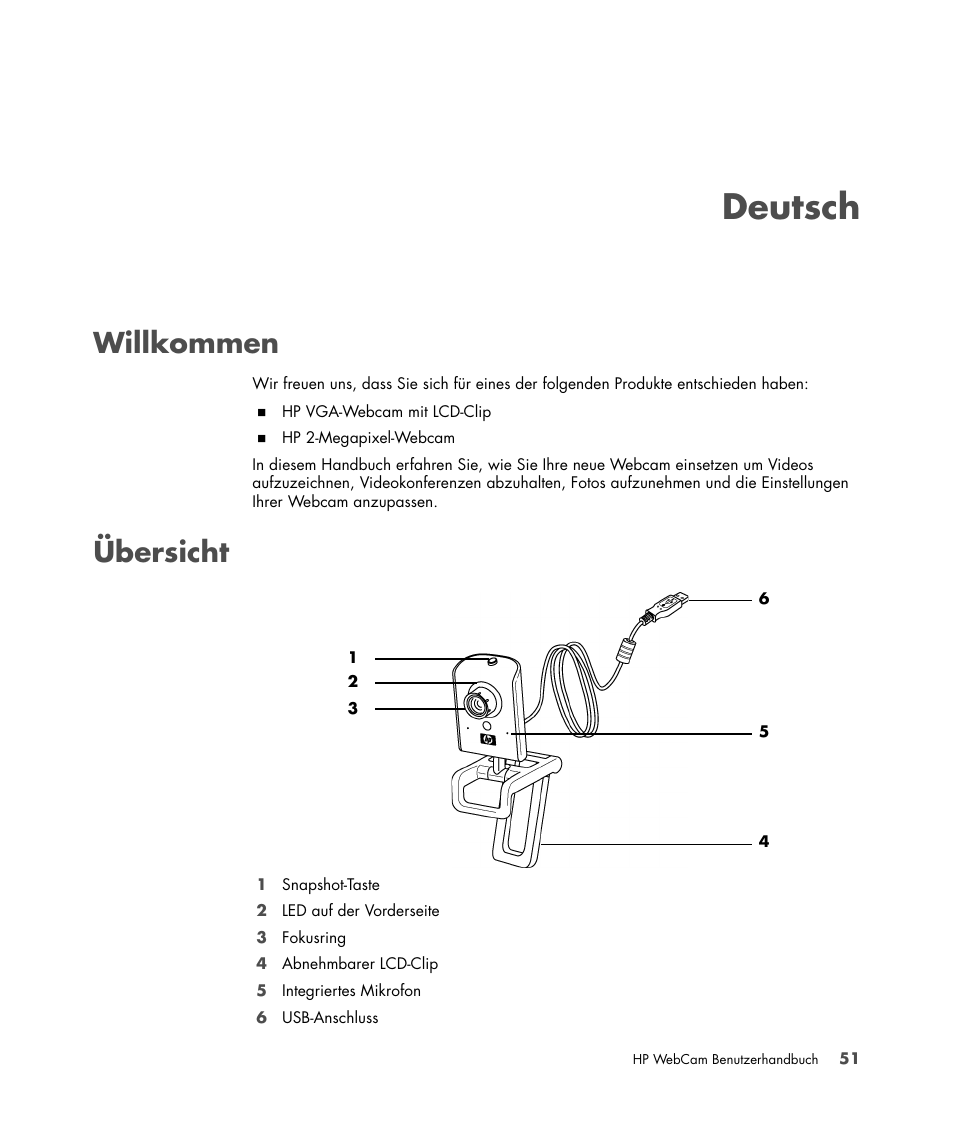 Deutsch

Willkommen

Wir freuen uns, dass Sie sich für eines der folgenden Produkte entschieden haben:

■ HP VGA-Webcam mit LCD-Clip

■ HP 2-Megapixel-Webcam

In diesem Handbuch erfahren Sie, wie Sie Ihre neue Webcam einsetzen um Videos aufzuzeichnen, Videokonferenzen abzuhalten, Fotos aufzunehmen und die Einstellungen Ihrer Webcam anzupassen.

Übersicht

1
2
3
6
5
4

1 Snapshot-Taste
2 LED auf der Vorderseite
3 Fokusring
4 Abnehmbarer LCD-Clip
5 Integriertes Mikrofon
6 USB-Anschluss

HP WebCam Benutzerhandbuch 51